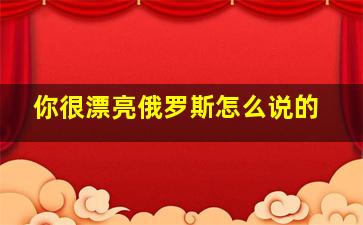 你很漂亮俄罗斯怎么说的